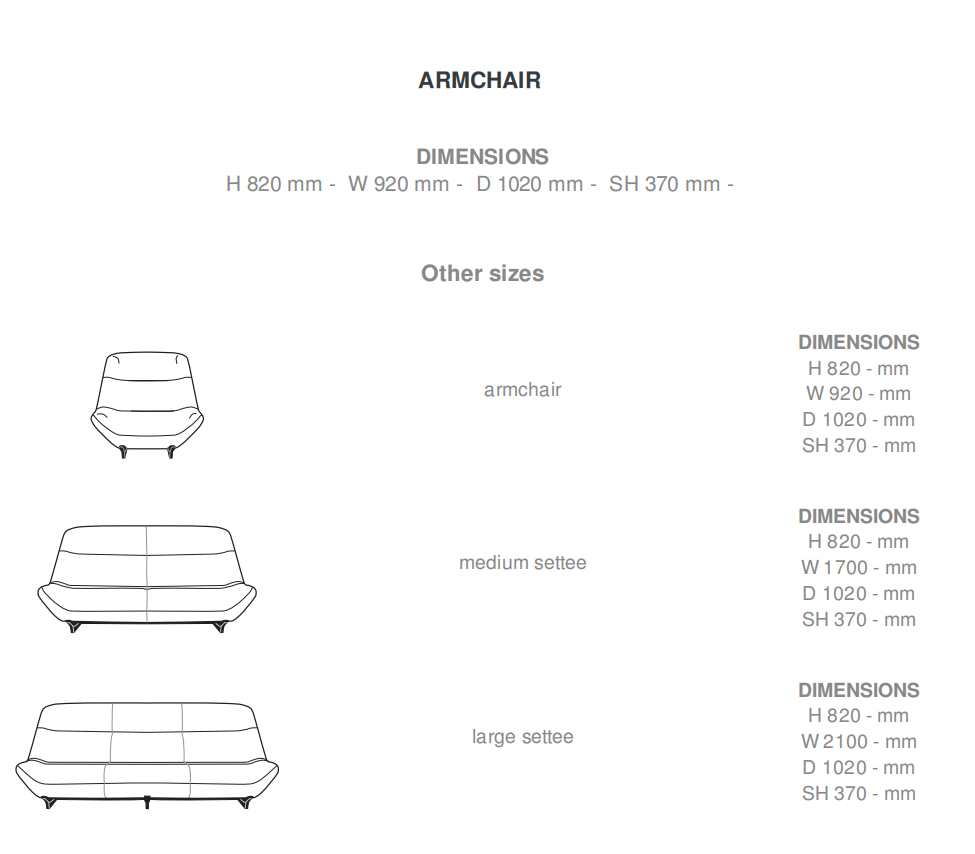 ARMCHAIR

DIMENSIONS
H 820 mm - W 920 mm - D 1020 mm - SH 370 mm -

Other sizes

armchair

DIMENSIONS
H 820 - mm
W 920 - mm
D 1020 - mm
SH 370 - mm

medium settee

DIMENSIONS
H 820 - mm
W 1700 - mm
D 1020 - mm
SH 370 - mm

large settee

DIMENSIONS
H 820 - mm
W 2100 - mm
D 1020 - mm
SH 370 - mm